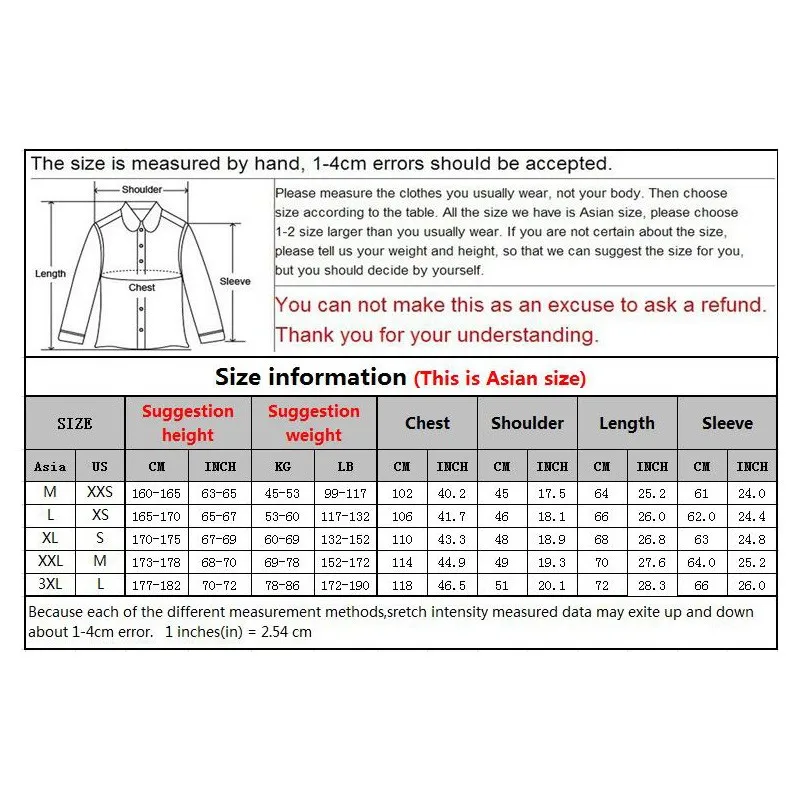 The size is measured by hand, 1-4cm errors should be accepted.

Shoulder

Length

Chest

Sleeve

Please measure the clothes you usually wear, not your body. Then choose size according to the table. All the size we have is Asian size, please choose 1-2 size larger than you usually wear. If you are not certain about the size, please tell us your weight and height, so that we can suggest the size for you, but you should decide by yourself.

You can not make this as an excuse to ask a refund. Thank you for your understanding.

Size information (This is Asian size)

| SIZE | | Suggestion height | | Suggestion weight | | Chest | | Shoulder | | Length | | Sleeve | |
|---|---|---|---|---|---|---|---|---|---|---|---|---|---|
| Asia | US | CM | INCH | KG | LB | CM | INCH | CM | INCH | CM | INCH | CM | INCH |
| M | XXS | 160-165 | 63-65 | 45-53 | 99-117 | 102 | 40.2 | 45 | 17.5 | 64 | 25.2 | 61 | 24.0 |
| L | XS | 165-170 | 65-67 | 53-60 | 117-132 | 106 | 41.7 | 46 | 18.1 | 66 | 26.0 | 62.0 | 24.4 |
| XL | S | 170-175 | 67-69 | 60-69 | 132-152 | 110 | 43.3 | 48 | 18.9 | 68 | 26.8 | 63 | 24.8 |
| XXL | M | 173-178 | 68-70 | 69-78 | 152-172 | 114 | 44.9 | 49 | 19.3 | 70 | 27.6 | 64.0 | 25.2 |
| 3XL | L | 177-182 | 70-72 | 78-86 | 172-190 | 118 | 46.5 | 51 | 20.1 | 72 | 28.3 | 66 | 26.0 |

Because each of the different measurement methods,sretch intensity measured data may exite up and down about 1-4cm error. 1 inches(in) = 2.54 cm